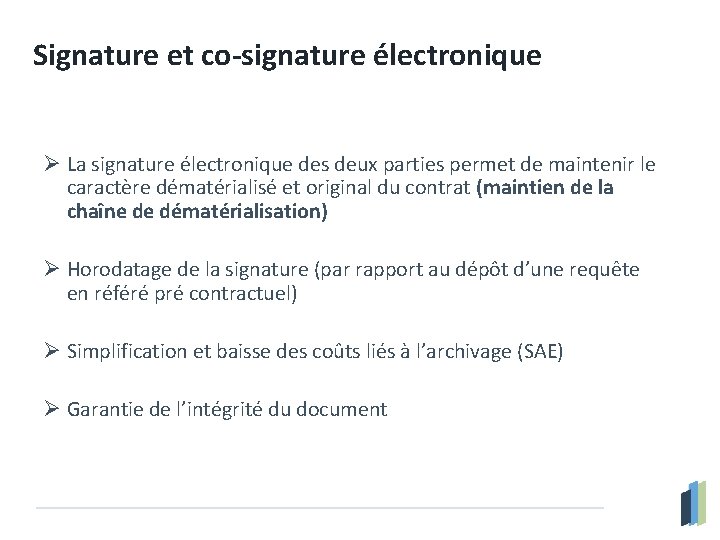 Signature et co-signature électronique

➢ La signature électronique des deux parties permet de maintenir le caractère dématérialisé et original du contrat (maintien de la chaîne de dématérialisation)

➢ Horodatage de la signature (par rapport au dépôt d'une requête en référé pré contractuel)

➢ Simplification et baisse des coûts liés à l'archivage (SAE)

➢ Garantie de l'intégrité du document